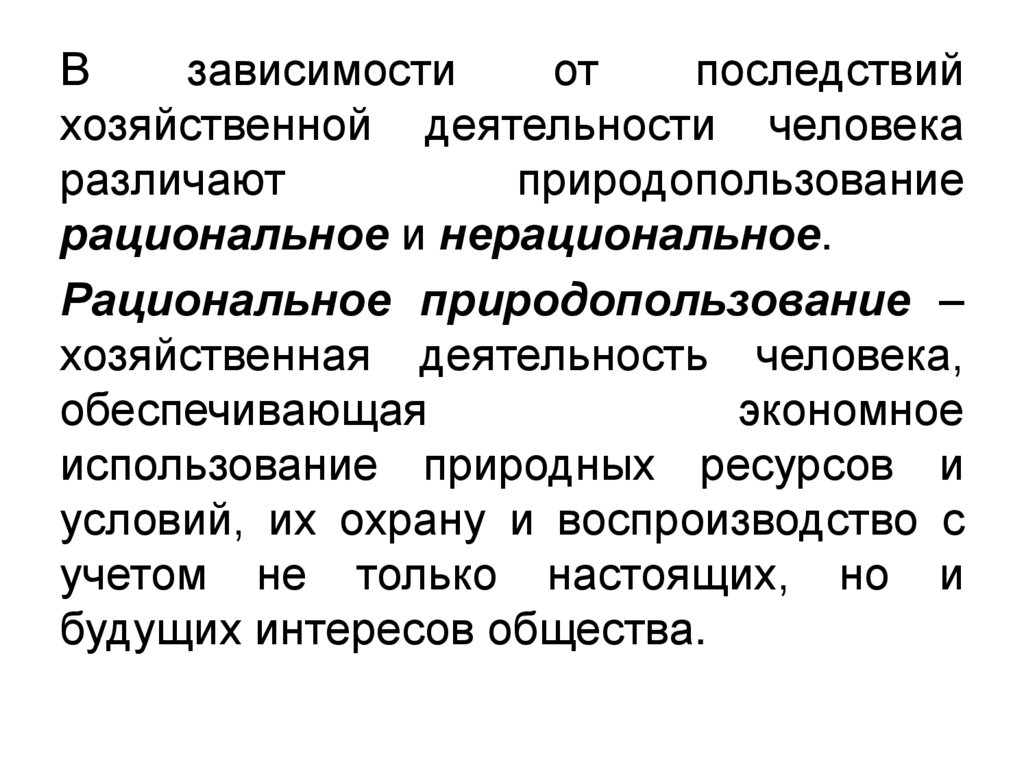 В зависимости от последствий хозяйственной деятельности человека различают природопользование рациональное и нерациональное.

Рациональное природопользование – хозяйственная деятельность человека, обеспечивающая экономное использование природных ресурсов и условий, их охрану и воспроизводство с учетом не только настоящих, но и будущих интересов общества.